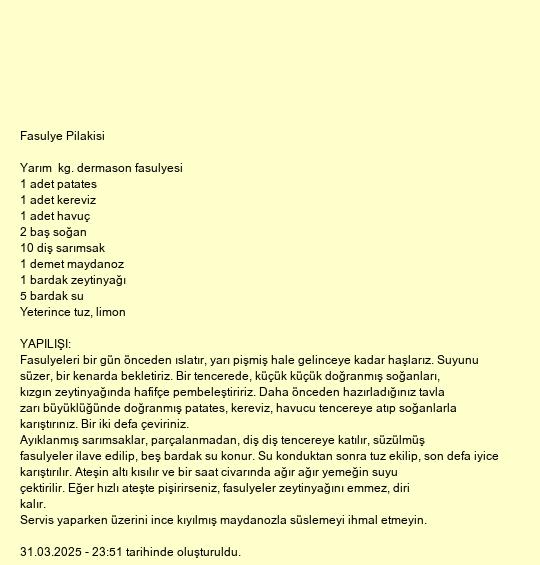 Fasulye Pilakisi

Yarım  kg. dermason fasulyesi
1 adet patates
1 adet kereviz
1 adet havuç
2 baş soğan
10 diş sarımsak
1 demet maydanoz
1 bardak zeytinyağı
5 bardak su
Yeterince tuz, limon

YAPILIŞI:
Fasulyeleri bir gün önceden ıslatır, yarı pişmiş hale gelinceye kadar haşlarız. Suyunu süzer, bir kenarda bekletiriz. Bir tencerede, küçük küçük doğranmış soğanları, kızgın zeytinyağında hafifçe pembeleştiririz. Daha önceden hazırladığınız tavla zarı büyüklüğünde doğranmış patates, kereviz, havucu tencereye atıp soğanlarla karıştırınız. Bir iki defa çeviriniz.
Ayıklanmış sarımsaklar, parçalanmadan, diş diş tencereye katılır, süzülmüş fasulyeler ilave edilip, beş bardak su konur. Su konduktan sonra tuz ekilip, son defa iyice karıştırılır. Ateşin altı kısılır ve bir saat civarında ağır ağır yemeğin suyu çektirilir. Eğer hızlı ateşte pişirirseniz, fasulyeler zeytinyağını emmez, diri kalır.
Servis yaparken üzerini ince kıyılmış maydanozla süslemeyi ihmal etmeyin.

31.03.2025 - 23:51 tarihinde oluşturuldu.